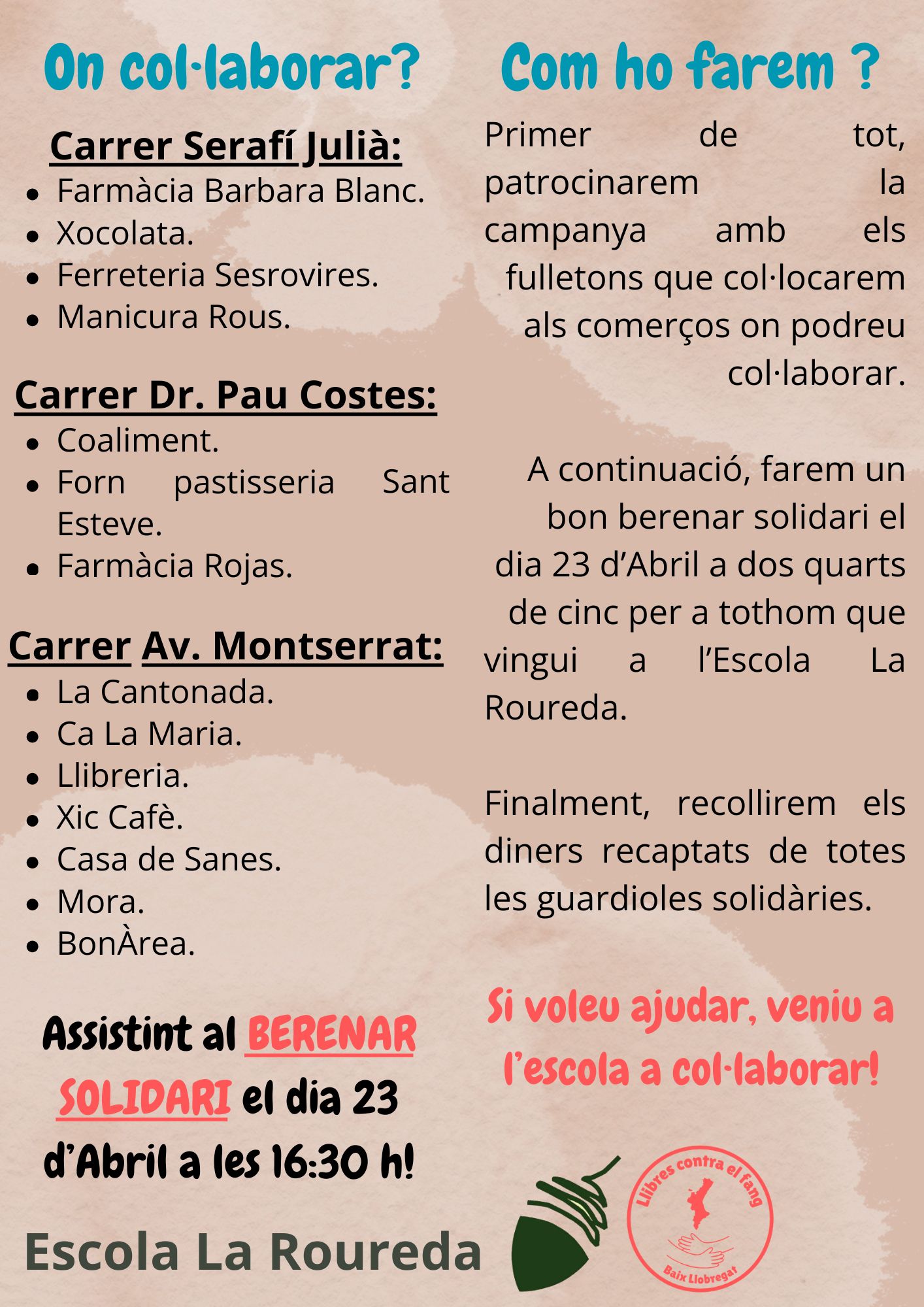 On col·laborar?

Carrer Serafí Julià:

- Farmàcia Barbara Blanc.
- Xocolata.
- Ferreteria Sesrovires.
- Manicura Rous.

Carrer Dr. Pau Costes:

- Coaliment.
- Forn pastisseria Sant Esteve.
- Farmàcia Rojas.

Carrer Av. Montserrat:

- La Cantonada.
- Ca La Maria.
- Llibreria.
- Xic Cafè.
- Casa de Sanes.
- Mora.
- BonÀrea.

Assistint al BERENAR SOLIDARI el dia 23 d'Abril a les 16:30 h!

Escola La Roureda

Com ho farem ?

Primer de tot, patrocinarem la campanya amb els fulletons que col·locarem als comerços on podreu col·laborar.

A continuació, farem un bon berenar solidari el dia 23 d'Abril a dos quarts de cinc per a tothom que vingui a l'Escola La Roureda.

Finalment, recollirem els diners recaptats de totes les guardioles solidàries.

Si voleu ajudar, veniu a l'escola a col·laborar!

Llibres contra el fang
Baix Llobregat